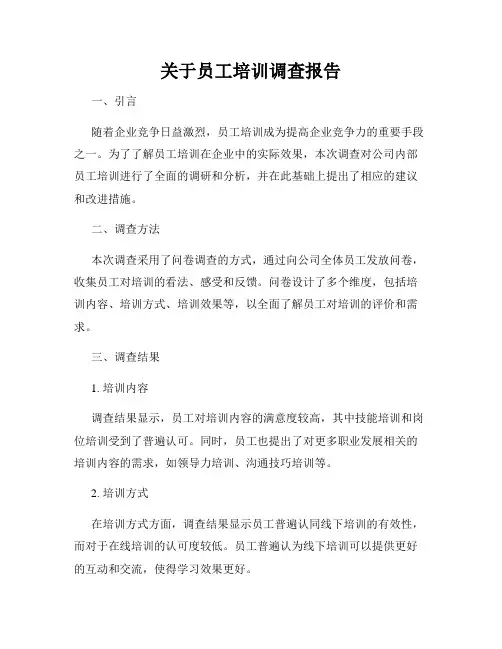 关于员工培训调查报告

一、引言

随着企业竞争日益激烈，员工培训成为提高企业竞争力的重要手段之一。为了了解员工培训在企业中的实际效果，本次调查对公司内部员工培训进行了全面的调研和分析，并在此基础上提出了相应的建议和改进措施。

二、调查方法

本次调查采用了问卷调查的方式，通过向公司全体员工发放问卷，收集员工对培训的看法、感受和反馈。问卷设计了多个维度，包括培训内容、培训方式、培训效果等，以全面了解员工对培训的评价和需求。

三、调查结果

1. 培训内容

调查结果显示，员工对培训内容的满意度较高，其中技能培训和岗位培训受到了普遍认可。同时，员工也提出了对更多职业发展相关的培训内容的需求，如领导力培训、沟通技巧培训等。

2. 培训方式

在培训方式方面，调查结果显示员工普遍认同线下培训的有效性，而对于在线培训的认可度较低。员工普遍认为线下培训可以提供更好的互动和交流，使得学习效果更好。